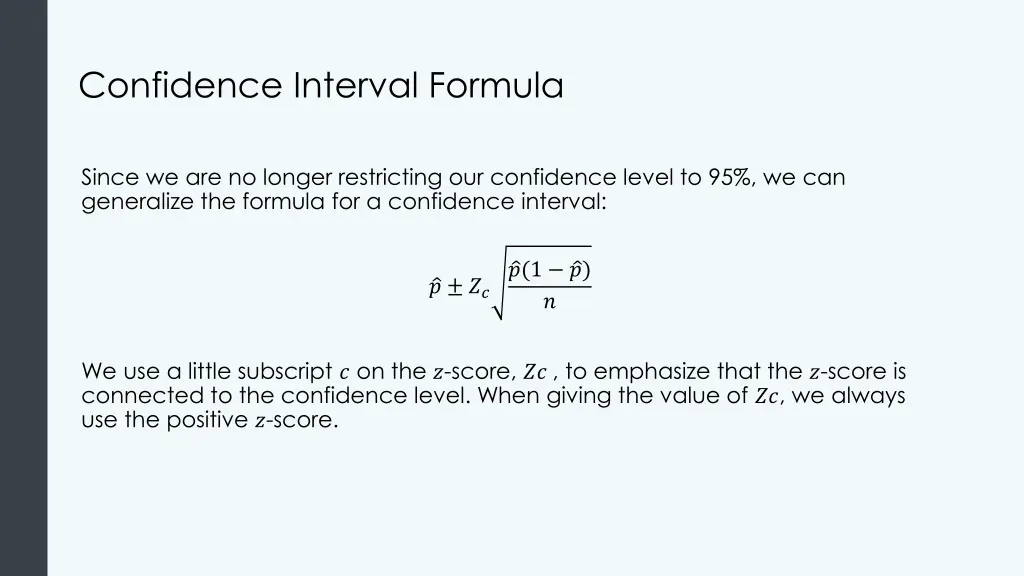 Confidence Interval Formula

Since we are no longer restricting our confidence level to 95%, we can generalize the formula for a confidence interval:

$\hat{p} \pm Z_c \sqrt{\frac{\hat{p}(1-\hat{p})}{n}}$

We use a little subscript $c$ on the $z$-score, $Zc$ , to emphasize that the $z$-score is connected to the confidence level. When giving the value of $Zc$, we always use the positive $z$-score.